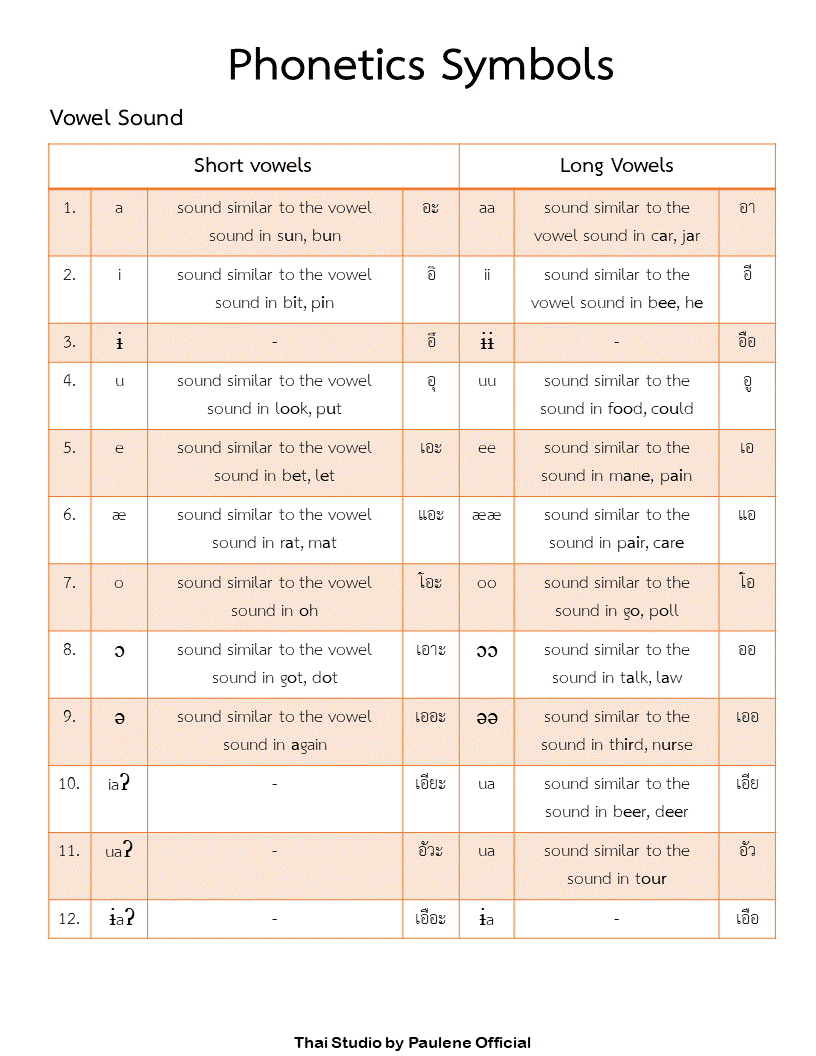 Phonetics Symbols

Vowel Sound

| Short vowels | | | | Long Vowels | | |
|---|---|---|---|---|---|---|
| 1. | a | sound similar to the vowel sound in sun, bun | อะ | aa | sound similar to the vowel sound in car, jar | อา |
| 2. | i | sound similar to the vowel sound in bit, pin | อิ | ii | sound similar to the vowel sound in bee, he | อี |
| 3. | ɨ | - | อึ | ɨɨ | - | อือ |
| 4. | u | sound similar to the vowel sound in look, put | อุ | uu | sound similar to the sound in food, could | อู |
| 5. | e | sound similar to the vowel sound in bet, let | เอะ | ee | sound similar to the sound in mane, pain | เอ |
| 6. | æ | sound similar to the vowel sound in rat, mat | แอะ | ææ | sound similar to the sound in pair, care | แอ |
| 7. | o | sound similar to the vowel sound in oh | โอะ | oo | sound similar to the sound in go, poll | โอ |
| 8. | ɔ | sound similar to the vowel sound in got, dot | เอาะ | ɔɔ | sound similar to the sound in talk, law | ออ |
| 9. | ə | sound similar to the vowel sound in again | เออะ | əə | sound similar to the sound in third, nurse | เออ |
| 10. | iaʔ | - | เอียะ | ua | sound similar to the sound in beer, deer | เอีย |
| 11. | uaʔ | - | อัวะ | ua | sound similar to the sound in tour | อัว |
| 12. | ɨaʔ | - | เอือะ | ɨa | - | เอือ |

Thai Studio by Paulene Official